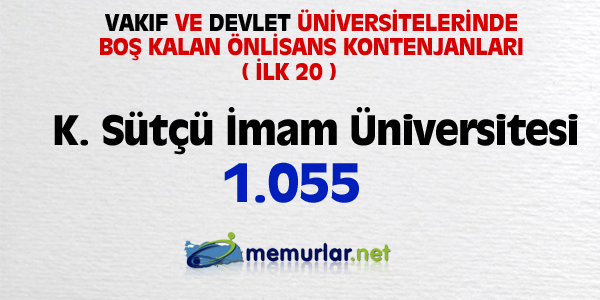 VAKIF VE DEVLET ÜNİVERSİTELERİNDE BOŞ KALAN ÖNLİSANS KONTENJANLARI ( İLK 20 )

K. Sütçü İmam Üniversitesi

1.055

memurlar.net